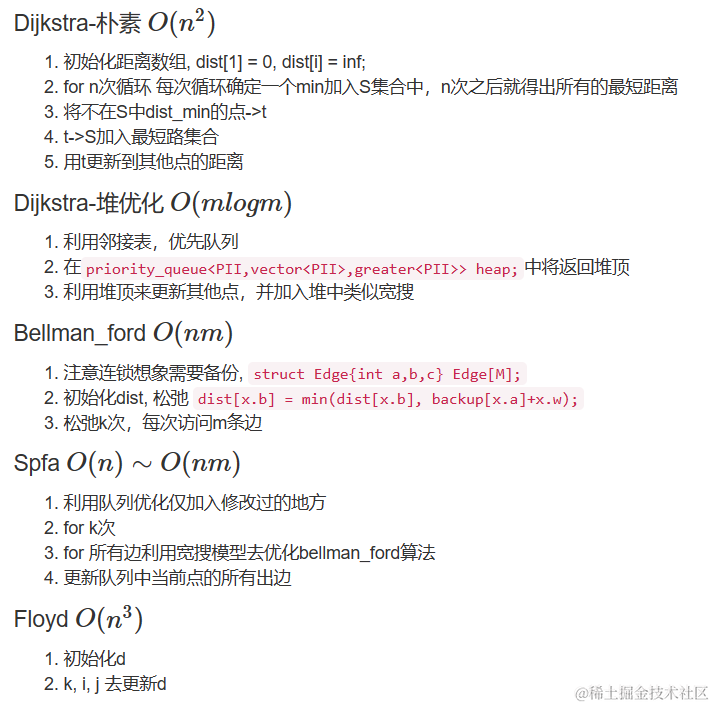 Dijkstra-朴素 $O(n^2)$

1. 初始化距离数组, dist[1] = 0, dist[i] = inf;
2. for n次循环 每次循环确定一个min加入S集合中，n次之后就得出所有的最短距离
3. 将不在S中dist_min的点->t
4. t->S加入最短路集合
5. 用t更新到其他点的距离

Dijkstra-堆优化 $O(mlogm)$

1. 利用邻接表，优先队列
2. 在 priority_queue<PII,vector<PII>,greater<PII>> heap; 中将返回堆顶
3. 利用堆顶来更新其他点，并加入堆中类似宽搜

Bellman_ford $O(nm)$

1. 注意连锁想象需要备份, struct Edge{int a,b,c} Edge[M];
2. 初始化dist, 松弛 dist[x.b] = min(dist[x.b], backup[x.a]+x.w);
3. 松弛k次，每次访问m条边

Spfa $O(n) \sim O(nm)$

1. 利用队列优化仅加入修改过的地方
2. for k次
3. for 所有边利用宽搜模型去优化bellman_ford算法
4. 更新队列中当前点的所有出边

Floyd $O(n^3)$

1. 初始化d
2. k, i, j 去更新d

@稀土掘金技术社区